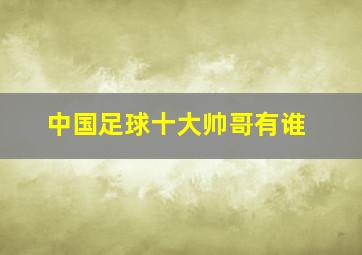 中国足球十大帅哥有谁